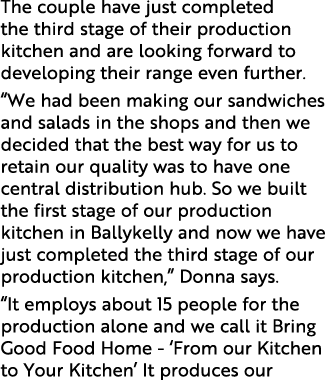 The couple have just completed the third stage of their production kitchen and are looking forward to developing their range even further.

“We had been making our sandwiches and salads in the shops and then we decided that the best way for us to retain our quality was to have one central distribution hub. So we built the first stage of our production kitchen in Ballykelly and now we have just completed the third stage of our production kitchen,” Donna says.

“It employs about 15 people for the production alone and we call it Bring Good Food Home - ‘From our Kitchen to Your Kitchen’ It produces our